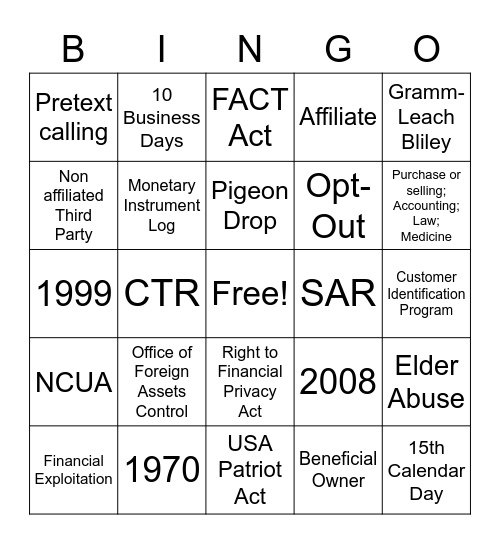 | B | I | N | G | O |
|---|---|---|---|---|
| Pretext calling | 10 Business Days | FACT Act | Affiliate | Gramm-Leach Bliley |
| Non affiliated Third Party | Monetary Instrument Log | Pigeon Drop | Opt-Out | Purchase or selling; Accounting; Law; Medicine |
| 1999 | CTR | Free! | SAR | Customer Identification Program |
| NCUA | Office of Foreign Assets Control | Right to Financial Privacy Act | 2008 | Elder Abuse |
| Financial Exploitation | 1970 | USA Patriot Act | Beneficial Owner | 15th Calendar Day |